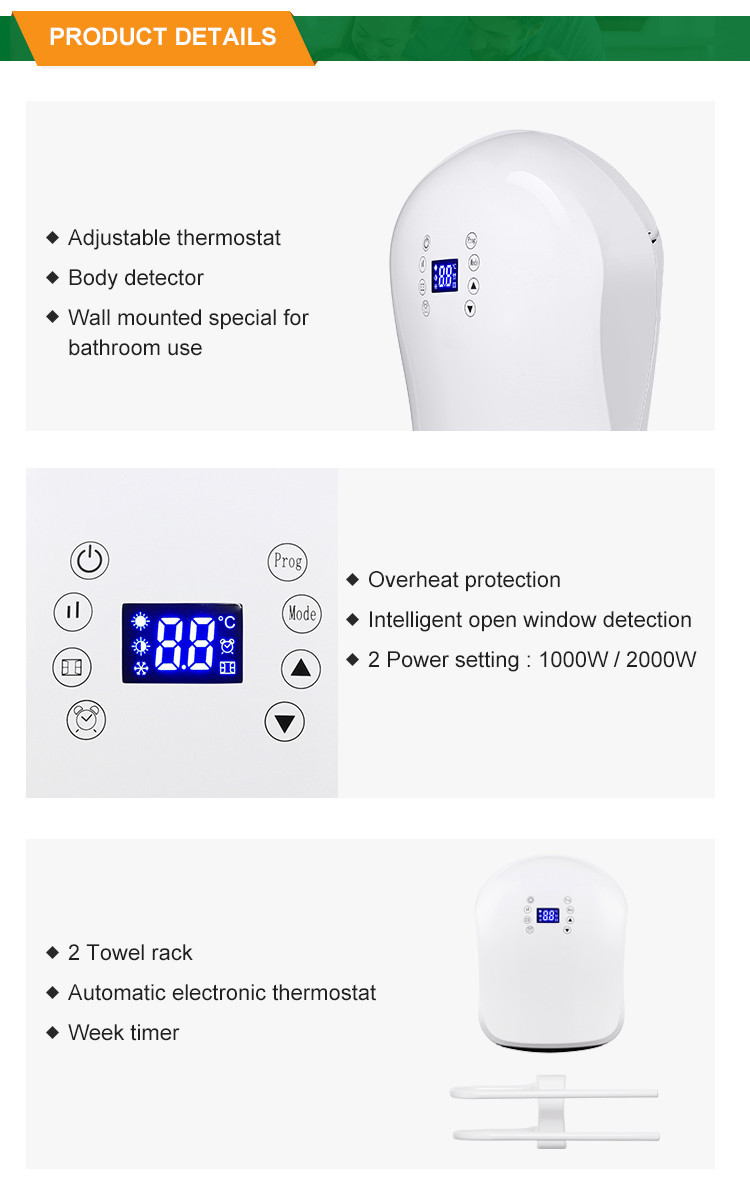 PRODUCT DETAILS

◆ Adjustable thermostat
◆ Body detector
◆ Wall mounted special for bathroom use

Prog
Mode
88
°C

◆ Overheat protection
◆ Intelligent open window detection
◆ 2 Power setting : 1000W / 2000W

◆ 2 Towel rack
◆ Automatic electronic thermostat
◆ Week timer